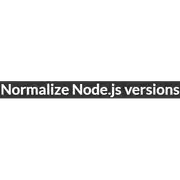 Normalize Node.js versions